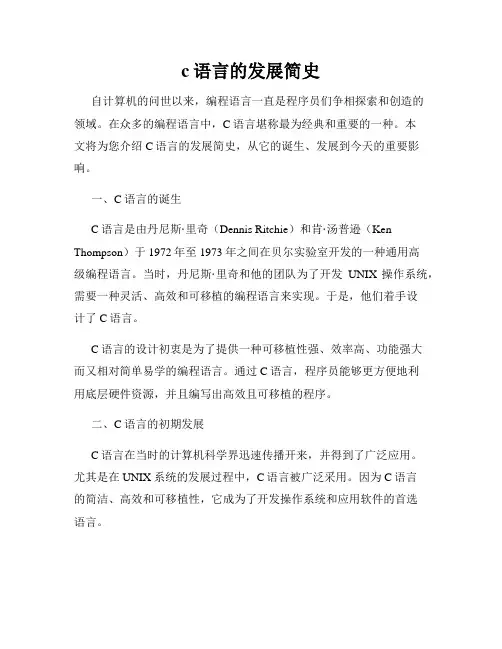 c 语言的发展简史

自计算机的问世以来，编程语言一直是程序员们争相探索和创造的领域。在众多的编程语言中，C 语言堪称最为经典和重要的一种。本文将为您介绍 C 语言的发展简史，从它的诞生、发展到今天的重要影响。

一、C 语言的诞生

C 语言是由丹尼斯·里奇（Dennis Ritchie）和肯·汤普逊（Ken Thompson）于 1972 年至 1973 年之间在贝尔实验室开发的一种通用高级编程语言。当时，丹尼斯·里奇和他的团队为了开发 UNIX 操作系统，需要一种灵活、高效和可移植的编程语言来实现。于是，他们着手设计了 C 语言。

C 语言的设计初衷是为了提供一种可移植性强、效率高、功能强大而又相对简单易学的编程语言。通过 C 语言，程序员能够更方便地利用底层硬件资源，并且编写出高效且可移植的程序。

二、C 语言的初期发展

C 语言在当时的计算机科学界迅速传播开来，并得到了广泛应用。尤其是在 UNIX 系统的发展过程中，C 语言被广泛采用。因为 C 语言的简洁、高效和可移植性，它成为了开发操作系统和应用软件的首选语言。